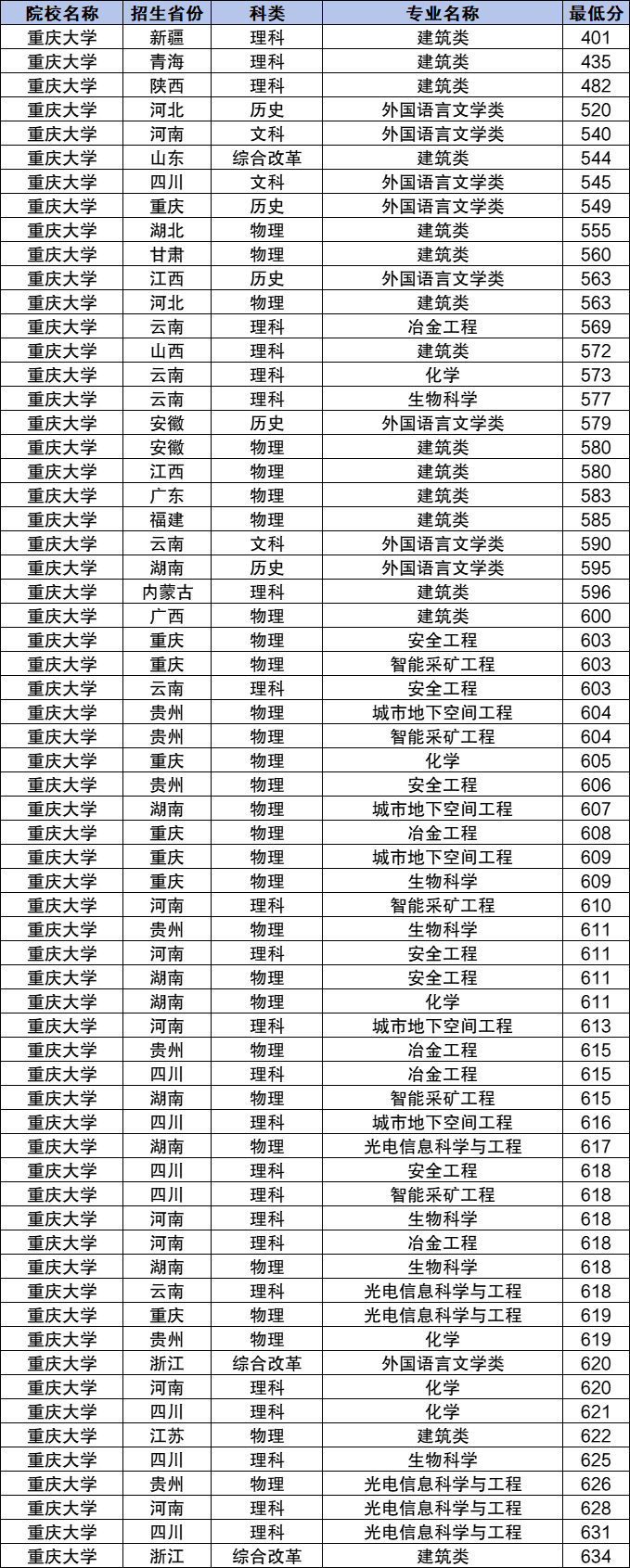 | 院校名称 | 招生省份 | 科类 | 专业名称 | 最低分 |
|---|---|---|---|---|
| 重庆大学 | 新疆 | 理科 | 建筑类 | 401 |
| 重庆大学 | 青海 | 理科 | 建筑类 | 435 |
| 重庆大学 | 陕西 | 理科 | 建筑类 | 482 |
| 重庆大学 | 河北 | 历史 | 外国语言文学类 | 520 |
| 重庆大学 | 河南 | 文科 | 外国语言文学类 | 540 |
| 重庆大学 | 山东 | 综合改革 | 建筑类 | 544 |
| 重庆大学 | 四川 | 文科 | 外国语言文学类 | 545 |
| 重庆大学 | 重庆 | 历史 | 外国语言文学类 | 549 |
| 重庆大学 | 湖北 | 物理 | 建筑类 | 555 |
| 重庆大学 | 甘肃 | 物理 | 建筑类 | 560 |
| 重庆大学 | 江西 | 历史 | 外国语言文学类 | 563 |
| 重庆大学 | 河北 | 物理 | 建筑类 | 563 |
| 重庆大学 | 云南 | 理科 | 冶金工程 | 569 |
| 重庆大学 | 山西 | 理科 | 建筑类 | 572 |
| 重庆大学 | 云南 | 理科 | 化学 | 573 |
| 重庆大学 | 云南 | 理科 | 生物科学 | 577 |
| 重庆大学 | 安徽 | 历史 | 外国语言文学类 | 579 |
| 重庆大学 | 安徽 | 物理 | 建筑类 | 580 |
| 重庆大学 | 江西 | 物理 | 建筑类 | 580 |
| 重庆大学 | 广东 | 物理 | 建筑类 | 583 |
| 重庆大学 | 福建 | 物理 | 建筑类 | 585 |
| 重庆大学 | 云南 | 文科 | 外国语言文学类 | 590 |
| 重庆大学 | 湖南 | 历史 | 外国语言文学类 | 595 |
| 重庆大学 | 内蒙古 | 理科 | 建筑类 | 596 |
| 重庆大学 | 广西 | 物理 | 建筑类 | 600 |
| 重庆大学 | 重庆 | 物理 | 安全工程 | 603 |
| 重庆大学 | 重庆 | 物理 | 智能采矿工程 | 603 |
| 重庆大学 | 云南 | 理科 | 安全工程 | 603 |
| 重庆大学 | 贵州 | 物理 | 城市地下空间工程 | 604 |
| 重庆大学 | 贵州 | 物理 | 智能采矿工程 | 604 |
| 重庆大学 | 重庆 | 物理 | 化学 | 605 |
| 重庆大学 | 贵州 | 物理 | 安全工程 | 606 |
| 重庆大学 | 湖南 | 物理 | 城市地下空间工程 | 607 |
| 重庆大学 | 重庆 | 物理 | 冶金工程 | 608 |
| 重庆大学 | 重庆 | 物理 | 城市地下空间工程 | 609 |
| 重庆大学 | 重庆 | 物理 | 生物科学 | 609 |
| 重庆大学 | 河南 | 理科 | 智能采矿工程 | 610 |
| 重庆大学 | 贵州 | 物理 | 生物科学 | 611 |
| 重庆大学 | 河南 | 理科 | 安全工程 | 611 |
| 重庆大学 | 湖南 | 物理 | 安全工程 | 611 |
| 重庆大学 | 湖南 | 物理 | 化学 | 611 |
| 重庆大学 | 河南 | 理科 | 城市地下空间工程 | 613 |
| 重庆大学 | 贵州 | 物理 | 冶金工程 | 615 |
| 重庆大学 | 四川 | 理科 | 冶金工程 | 615 |
| 重庆大学 | 湖南 | 物理 | 智能采矿工程 | 615 |
| 重庆大学 | 四川 | 理科 | 城市地下空间工程 | 616 |
| 重庆大学 | 湖南 | 物理 | 光电信息科学与工程 | 617 |
| 重庆大学 | 四川 | 理科 | 安全工程 | 618 |
| 重庆大学 | 四川 | 理科 | 智能采矿工程 | 618 |
| 重庆大学 | 河南 | 理科 | 生物科学 | 618 |
| 重庆大学 | 河南 | 理科 | 冶金工程 | 618 |
| 重庆大学 | 湖南 | 物理 | 生物科学 | 618 |
| 重庆大学 | 云南 | 理科 | 光电信息科学与工程 | 618 |
| 重庆大学 | 重庆 | 物理 | 光电信息科学与工程 | 619 |
| 重庆大学 | 贵州 | 物理 | 化学 | 619 |
| 重庆大学 | 浙江 | 综合改革 | 外国语言文学类 | 620 |
| 重庆大学 | 河南 | 理科 | 化学 | 620 |
| 重庆大学 | 四川 | 理科 | 化学 | 621 |
| 重庆大学 | 江苏 | 物理 | 建筑类 | 622 |
| 重庆大学 | 四川 | 理科 | 生物科学 | 625 |
| 重庆大学 | 贵州 | 物理 | 光电信息科学与工程 | 626 |
| 重庆大学 | 河南 | 理科 | 光电信息科学与工程 | 628 |
| 重庆大学 | 四川 | 理科 | 光电信息科学与工程 | 631 |
| 重庆大学 | 浙江 | 综合改革 | 建筑类 | 634 |